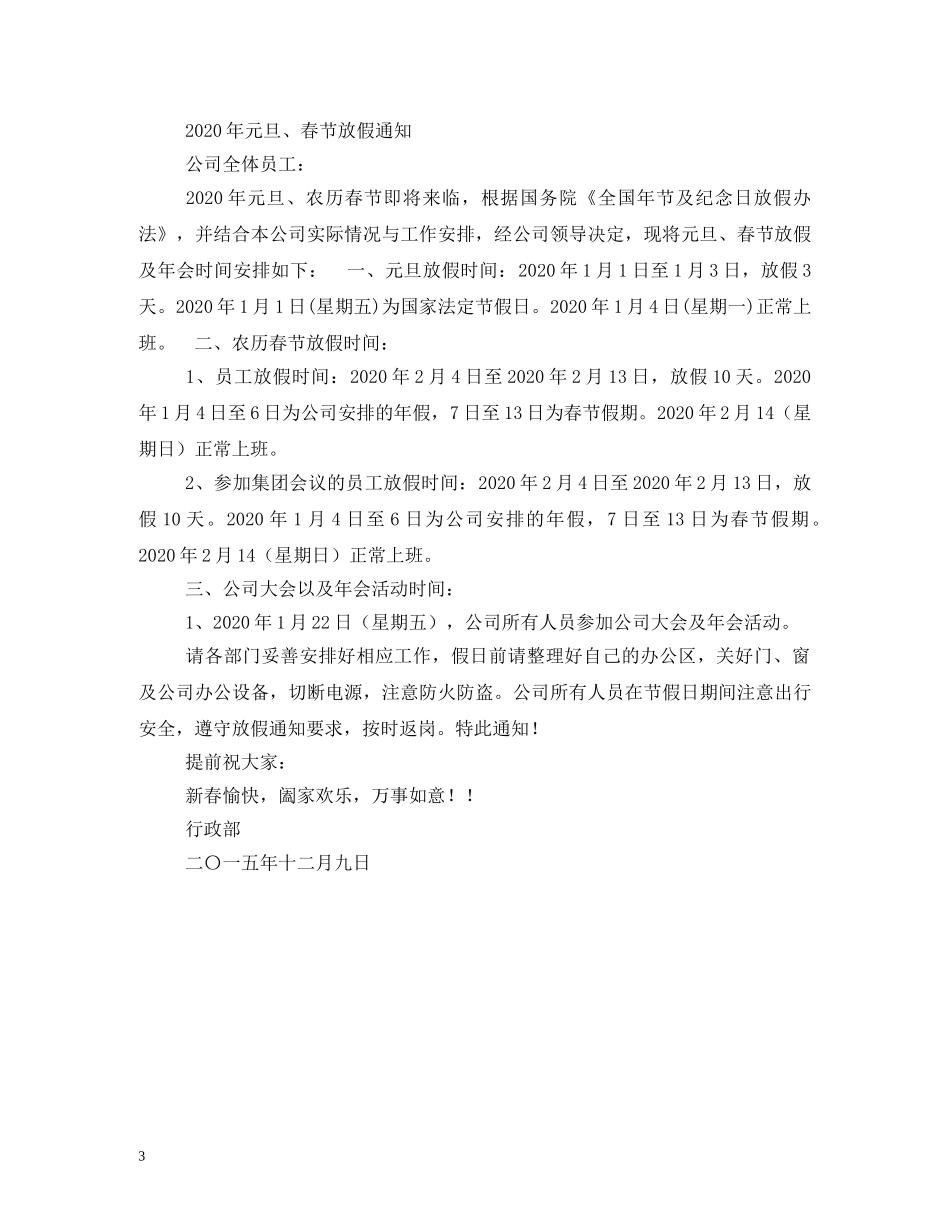 2020年元旦、春节放假通知

公司全体员工：

2020年元旦、农历春节即将来临，根据国务院《全国年节及纪念日放假办法》，并结合本公司实际情况与工作安排，经公司领导决定，现将元旦、春节放假及年会时间安排如下：　一、元旦放假时间：2020年1月1日至1月3日，放假3天。2020年1月1日(星期五)为国家法定节假日。2020年1月4日(星期一)正常上班。　二、农历春节放假时间：

1、员工放假时间：2020年2月4日至2020年2月13日，放假10天。2020年1月4日至6日为公司安排的年假，7日至13日为春节假期。2020年2月14（星期日）正常上班。

2、参加集团会议的员工放假时间：2020年2月4日至2020年2月13日，放假10天。2020年1月4日至6日为公司安排的年假，7日至13日为春节假期。2020年2月14（星期日）正常上班。

三、公司大会以及年会活动时间：

1、2020年1月22日（星期五），公司所有人员参加公司大会及年会活动。

请各部门妥善安排好相应工作，假日前请整理好自己的办公区，关好门、窗及公司办公设备，切断电源，注意防火防盗。公司所有人员在节假日期间注意出行安全，遵守放假通知要求，按时返岗。特此通知！

提前祝大家：

新春愉快，阖家欢乐，万事如意！！

行政部

二〇一五年十二月九日

3